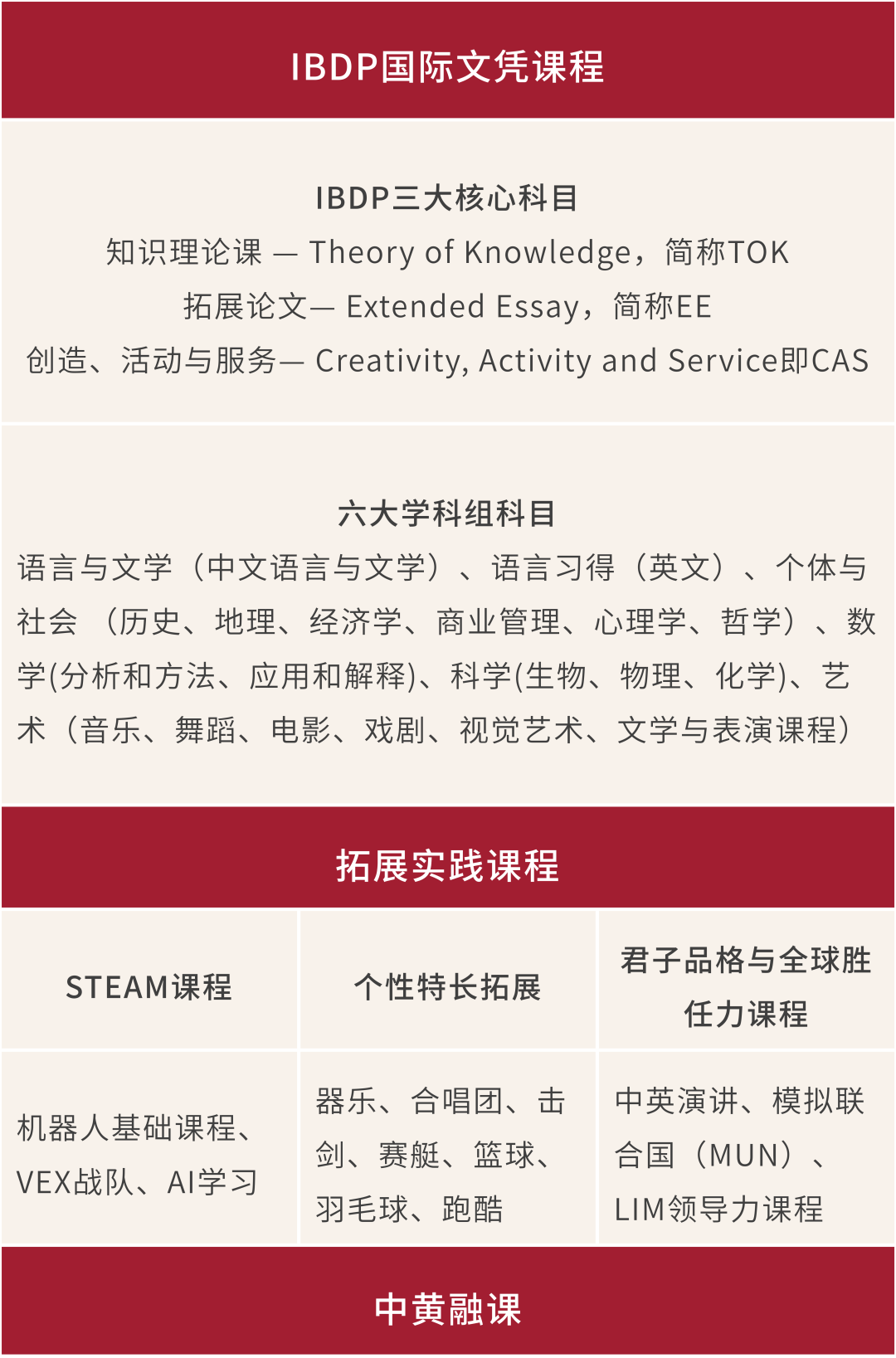 IBDP国际文凭课程

IBDP三大核心科目

知识理论课 — Theory of Knowledge，简称TOK

拓展论文— Extended Essay，简称EE

创造、活动与服务— Creativity, Activity and Service即CAS

六大学科组科目

语言与文学（中文语言与文学）、语言习得（英文）、个体与社会 （历史、地理、经济学、商业管理、心理学、哲学）、数学(分析和方法、应用和解释)、科学(生物、物理、化学)、艺术（音乐、舞蹈、电影、戏剧、视觉艺术、文学与表演课程）

拓展实践课程

| STEAM课程 | 个性特长拓展 | 君子品格与全球胜任力课程 |
|---|---|---|
| 机器人基础课程、VEX战队、AI学习 | 器乐、合唱团、击剑、赛艇、篮球、羽毛球、跑酷 | 中英演讲、模拟联合国（MUN）、LIM领导力课程 |

中黄融课